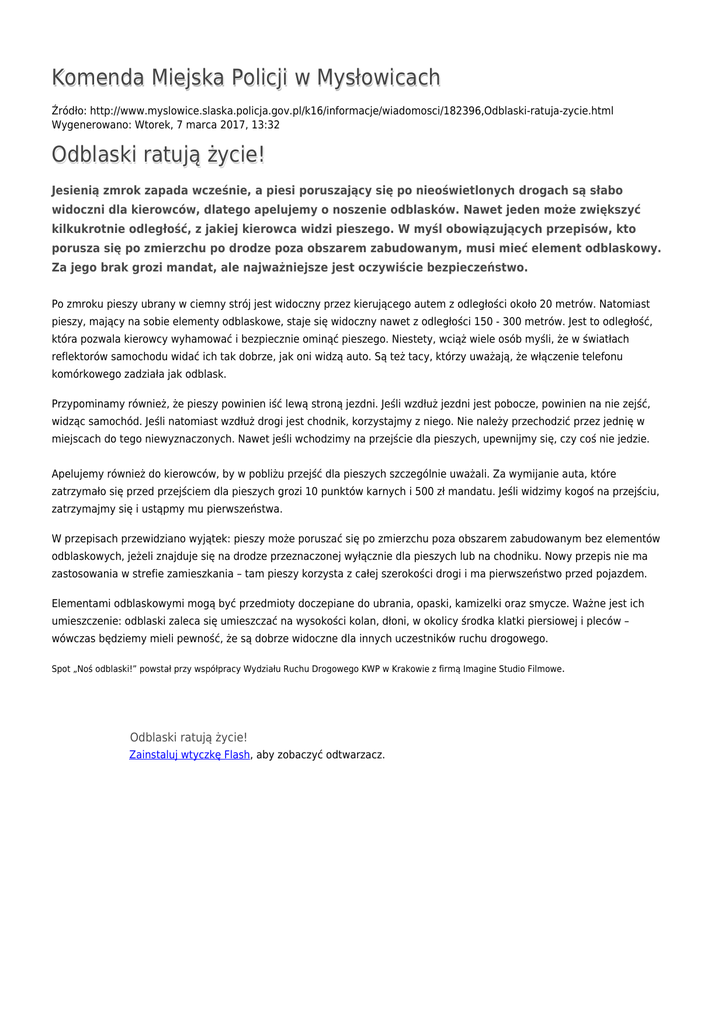 Komenda Miejska Policji w Mysłowicach

Źródło: http://www.myslowice.slaska.policja.gov.pl/k16/informacje/wiadomosci/182396,Odblaski-ratuja-zycie.html
Wygenerowano: Wtorek, 7 marca 2017, 13:32

Odblaski ratują życie!

Jesienią zmrok zapada wcześnie, a piesi poruszający się po nieoświetlonych drogach są słabo widoczni dla kierowców, dlatego apelujemy o noszenie odblasków. Nawet jeden może zwiększyć kilkukrotnie odległość, z jakiej kierowca widzi pieszego. W myśl obowiązujących przepisów, kto porusza się po zmierzchu po drodze poza obszarem zabudowanym, musi mieć element odblaskowy. Za jego brak grozi mandat, ale najważniejsze jest oczywiście bezpieczeństwo.

Po zmroku pieszy ubrany w ciemny strój jest widoczny przez kierującego autem z odległości około 20 metrów. Natomiast pieszy, mający na sobie elementy odblaskowe, staje się widoczny nawet z odległości 150 - 300 metrów. Jest to odległość, która pozwala kierowcy wyhamować i bezpiecznie ominąć pieszego. Niestety, wciąż wiele osób myśli, że w światłach reflektorów samochodu widać ich tak dobrze, jak oni widzą auto. Są też tacy, którzy uważają, że włączenie telefonu komórkowego zadziała jak odblask.

Przypominamy również, że pieszy powinien iść lewą stroną jezdni. Jeśli wzdłuż jezdni jest pobocze, powinien na nie zejść, widząc samochód. Jeśli natomiast wzdłuż drogi jest chodnik, korzystajmy z niego. Nie należy przechodzić przez jednię w miejscach do tego niewyznaczonych. Nawet jeśli wchodzimy na przejście dla pieszych, upewnijmy się, czy coś nie jedzie.

Apelujemy również do kierowców, by w pobliżu przejść dla pieszych szczególnie uważali. Za wymijanie auta, które zatrzymało się przed przejściem dla pieszych grozi 10 punktów karnych i 500 zł mandatu. Jeśli widzimy kogoś na przejściu, zatrzymajmy się i ustąpmy mu pierwszeństwa.

W przepisach przewidziano wyjątek: pieszy może poruszać się po zmierzchu poza obszarem zabudowanym bez elementów odblaskowych, jeżeli znajduje się na drodze przeznaczonej wyłącznie dla pieszych lub na chodniku. Nowy przepis nie ma zastosowania w strefie zamieszkania – tam pieszy korzysta z całej szerokości drogi i ma pierwszeństwo przed pojazdem.

Elementami odblaskowymi mogą być przedmioty doczepiane do ubrania, opaski, kamizelki oraz smycze. Ważne jest ich umieszczenie: odblaski zaleca się umieszczać na wysokości kolan, dłoni, w okolicy środka klatki piersiowej i pleców – wówczas będziemy mieli pewność, że są dobrze widoczne dla innych uczestników ruchu drogowego.

Spot „Noś odblaski!" powstał przy współpracy Wydziału Ruchu Drogowego KWP w Krakowie z firmą Imagine Studio Filmowe.

Odblaski ratują życie!
Zainstaluj wtyczkę Flash, aby zobaczyć odtwarzacz.